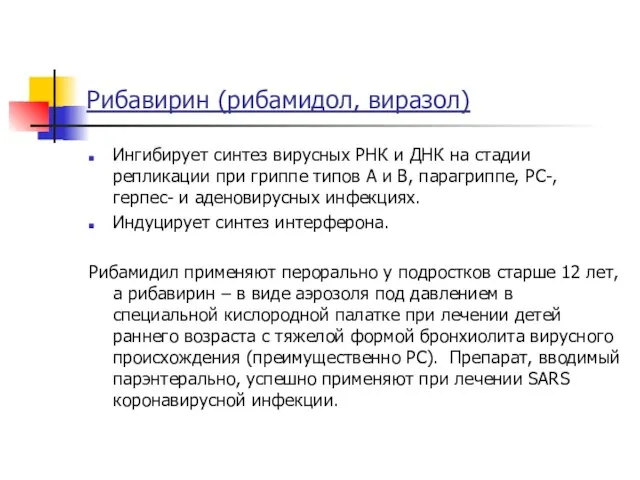 Рибавирин (рибамидол, виразол)

Ингибирует синтез вирусных РНК и ДНК на стадии репликации при гриппе типов А и В, парагриппе, РС-, герпес- и аденовирусных инфекциях.

Индуцирует синтез интерферона.

Рибамидил применяют перорально у подростков старше 12 лет, а рибавирин – в виде аэрозоля под давлением в специальной кислородной палатке при лечении детей раннего возраста с тяжелой формой бронхиолита вирусного происхождения (преимущественно РС). Препарат, вводимый парэнтерально, успешно применяют при лечении SARS коронавирусной инфекции.